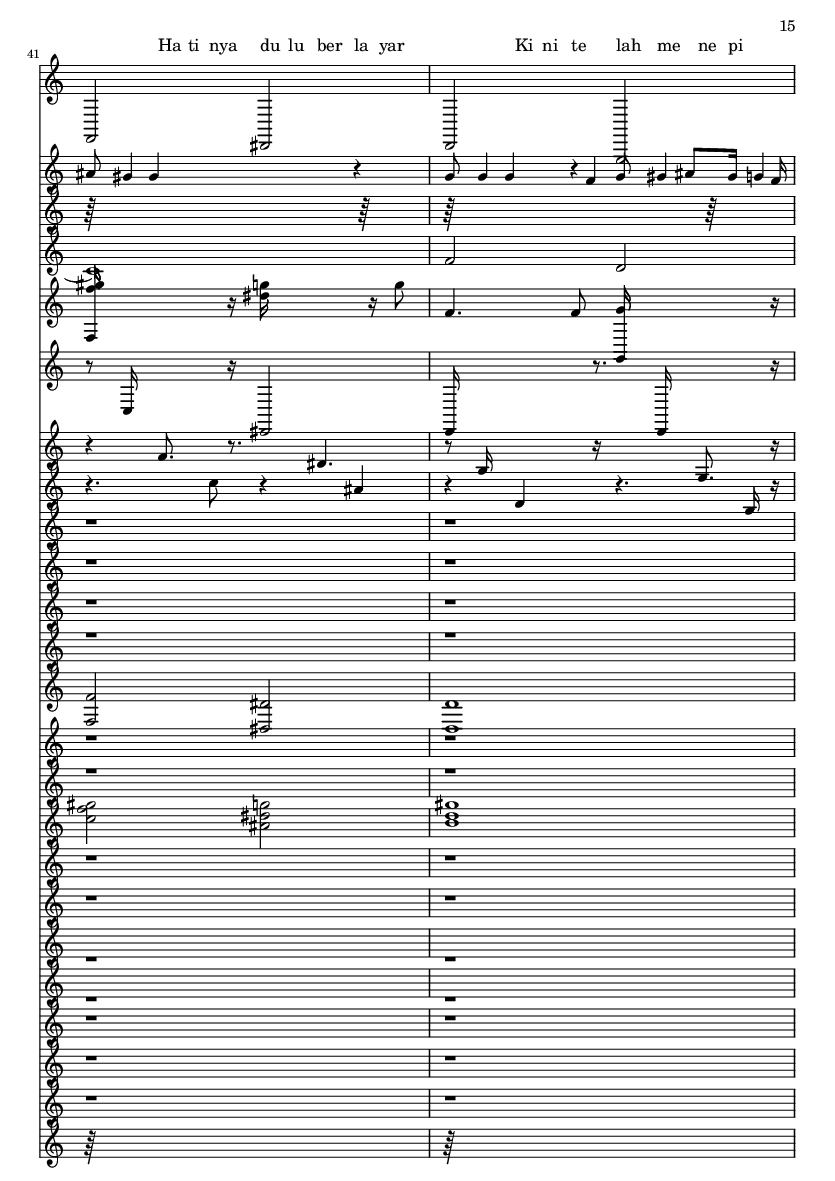 15

41

Ha ti nya du lu ber la yar

Ki ni te lah me ne pi